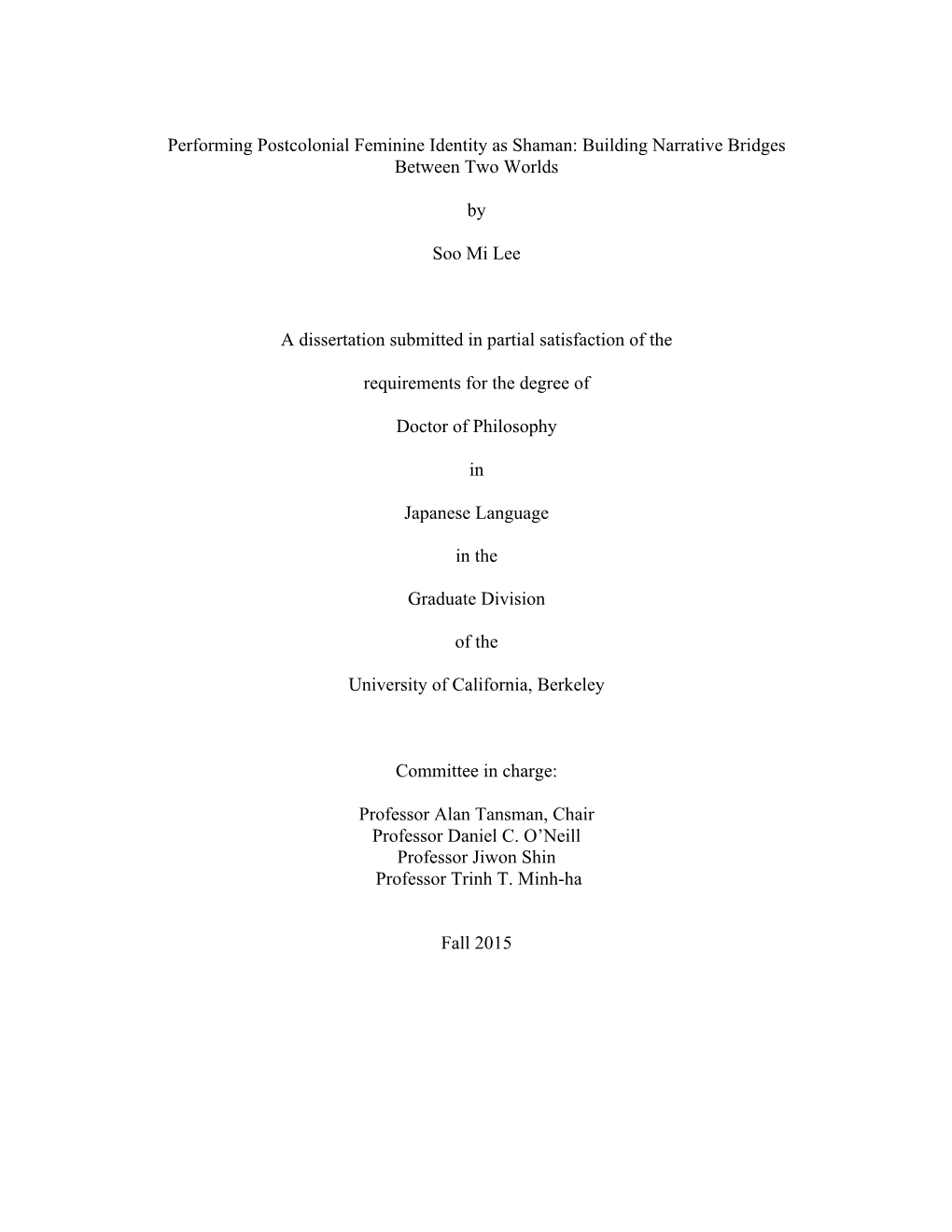 Performing Postcolonial Feminine Identity as Shaman: Building Narrative Bridges Between Two Worlds

by

Soo Mi Lee

A dissertation submitted in partial satisfaction of the

requirements for the degree of

Doctor of Philosophy

in

Japanese Language

in the

Graduate Division

of the

University of California, Berkeley

Committee in charge:

Professor Alan Tansman, Chair
Professor Daniel C. O'Neill
Professor Jiwon Shin
Professor Trinh T. Minh-ha

Fall 2015